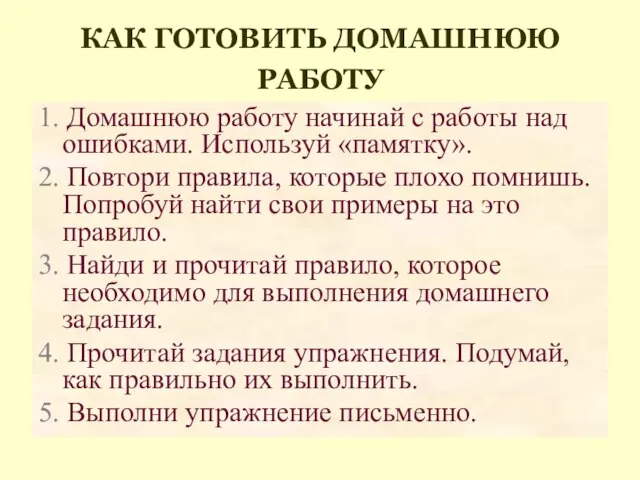 КАК ГОТОВИТЬ ДОМАШНЮЮ РАБОТУ

1. Домашнюю работу начинай с работы над ошибками. Используй «памятку».

2. Повтори правила, которые плохо помнишь. Попробуй найти свои примеры на это правило.

3. Найди и прочитай правило, которое необходимо для выполнения домашнего задания.

4. Прочитай задания упражнения. Подумай, как правильно их выполнить.

5. Выполни упражнение письменно.